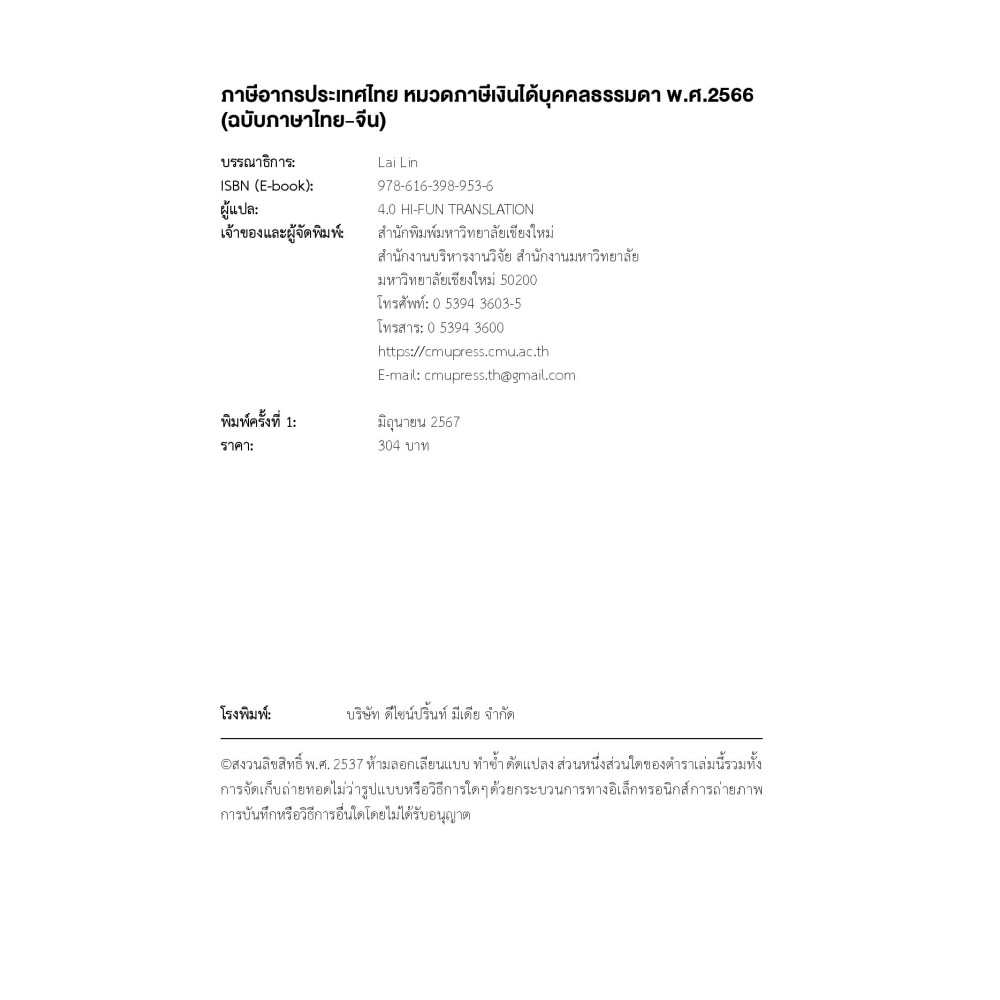 ภาษีอากรประเทศไทย หมวดภาษีเงินได้บุคคลธรรมดา พ.ศ.2566 (ฉบับภาษาไทย-จีน)

บรรณาธิการ: Lai Lin
ISBN (E-book): 978-616-398-953-6
ผู้แปล: 4.0 HI-FUN TRANSLATION
เจ้าของและผู้จัดพิมพ์: สำนักพิมพ์มหาวิทยาลัยเชียงใหม่
สำนักงานบริหารงานวิจัย สำนักงานมหาวิทยาลัย
มหาวิทยาลัยเชียงใหม่ 50200
โทรศัพท์: 0 5394 3603-5
โทรสาร: 0 5394 3600
https://cmupress.cmu.ac.th
E-mail: cmupress.th@gmail.com

พิมพ์ครั้งที่ 1: มิถุนายน 2567
ราคา: 304 บาท

โรงพิมพ์: บริษัท ดีไซน์ปริ้นท์ มีเดีย จำกัด

©สงวนลิขสิทธิ์ พ.ศ. 2537 ห้ามลอกเลียนแบบ ทำซ้ำ ดัดแปลง ส่วนหนึ่งส่วนใดของตำราเล่มนี้รวมทั้งการจัดเก็บถ่ายทอดไม่ว่ารูปแบบหรือวิธีการใดๆ ด้วยกระบวนการทางอิเล็กทรอนิกส์การถ่ายภาพ การบันทึกหรือวิธีการอื่นใดโดยไม่ได้รับอนุญาต